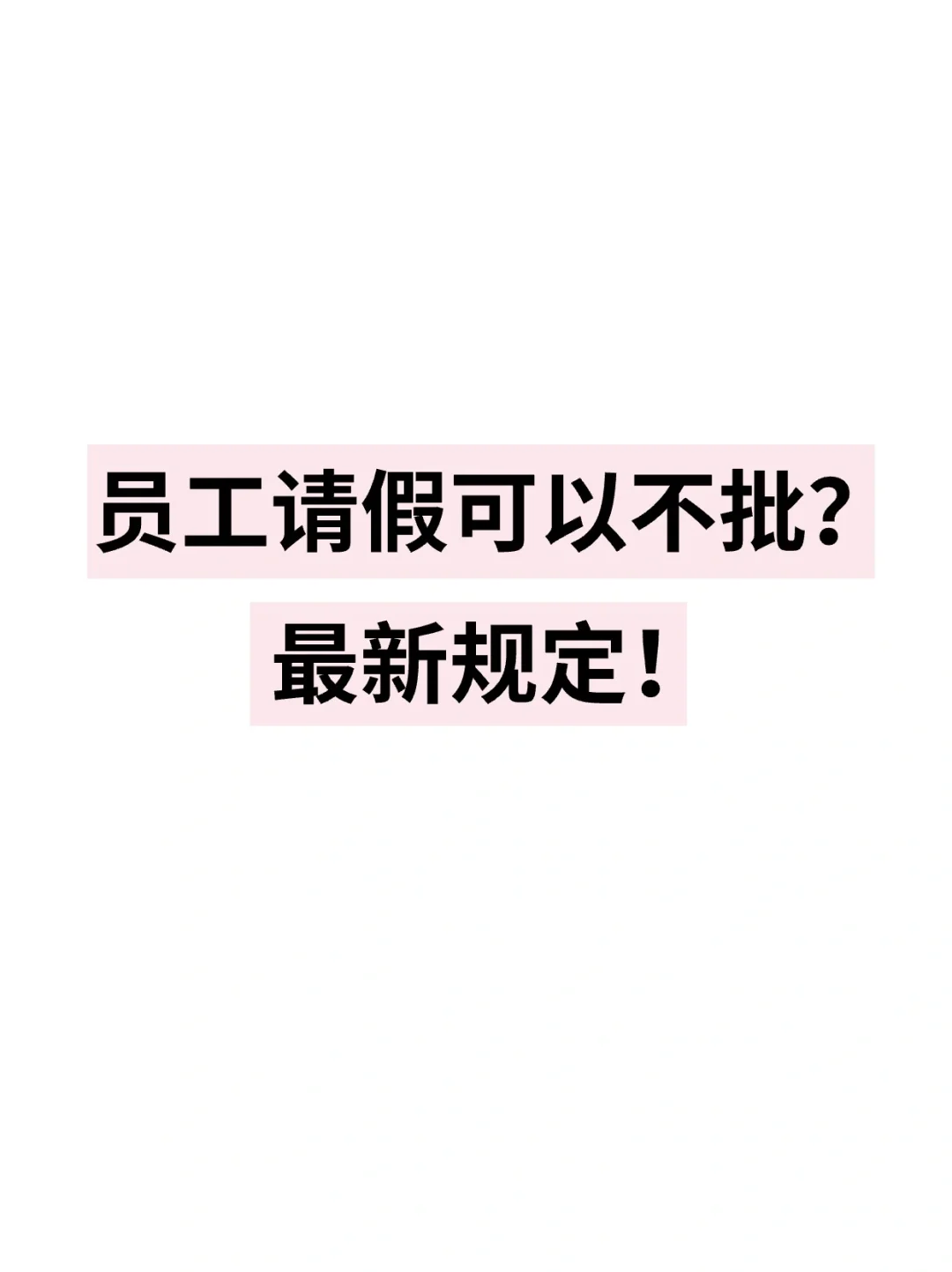 员工请假可以不批？
最新规定！